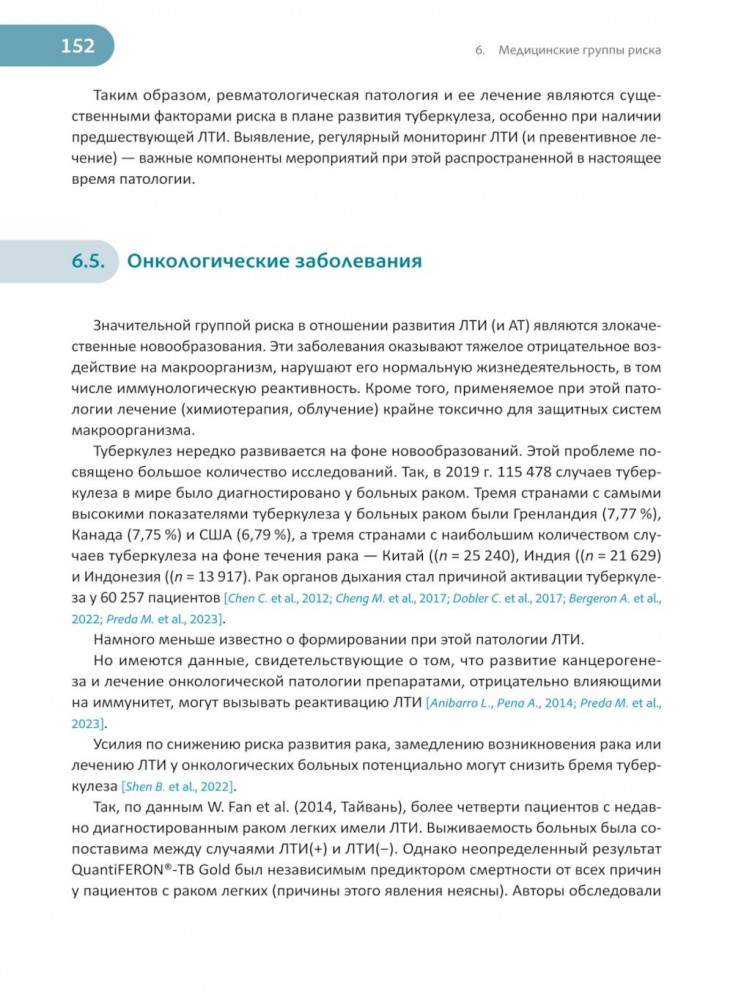 152

6. Медицинские группы риска

Таким образом, ревматологическая патология и ее лечение являются существенными факторами риска в плане развития туберкулеза, особенно при наличии предшествующей ЛТИ. Выявление, регулярный мониторинг ЛТИ (и превентивное лечение) — важные компоненты мероприятий при этой распространенной в настоящее время патологии.

6.5. Онкологические заболевания

Значительной группой риска в отношении развития ЛТИ (и АТ) являются злокачественные новообразования. Эти заболевания оказывают тяжелое отрицательное воздействие на макроорганизм, нарушают его нормальную жизнедеятельность, в том числе иммунологическую реактивность. Кроме того, применяемое при этой патологии лечение (химиотерапия, облучение) крайне токсично для защитных систем макроорганизма.

Туберкулез нередко развивается на фоне новообразований. Этой проблеме посвящено большое количество исследований. Так, в 2019 г. 115 478 случаев туберкулеза в мире было диагностировано у больных раком. Тремя странами с самыми высокими показателями туберкулеза у больных раком были Гренландия (7,77 %), Канада (7,75 %) и США (6,79 %), а тремя странами с наибольшим количеством случаев туберкулеза на фоне течения рака — Китай (($n$ = 25 240), Индия (($n$ = 21 629) и Индонезия (($n$ = 13 917). Рак органов дыхания стал причиной активации туберкулеза у 60 257 пациентов [Chen C. et al., 2012; Cheng M. et al., 2017; Dobler C. et al., 2017; Bergeron A. et al., 2022; Preda M. et al., 2023].

Намного меньше известно о формировании при этой патологии ЛТИ.

Но имеются данные, свидетельствующие о том, что развитие канцерогенеза и лечение онкологической патологии препаратами, отрицательно влияющими на иммунитет, могут вызывать реактивацию ЛТИ [Anibarro L., Pena A., 2014; Preda M. et al., 2023].

Усилия по снижению риска развития рака, замедлению возникновения рака или лечению ЛТИ у онкологических больных потенциально могут снизить бремя туберкулеза [Shen B. et al., 2022].

Так, по данным W. Fan et al. (2014, Тайвань), более четверти пациентов с недавно диагностированным раком легких имели ЛТИ. Выживаемость больных была сопоставима между случаями ЛТИ(+) и ЛТИ(−). Однако неопределенный результат QuantiFERON®-TB Gold был независимым предиктором смертности от всех причин у пациентов с раком легких (причины этого явления неясны). Авторы обследовали